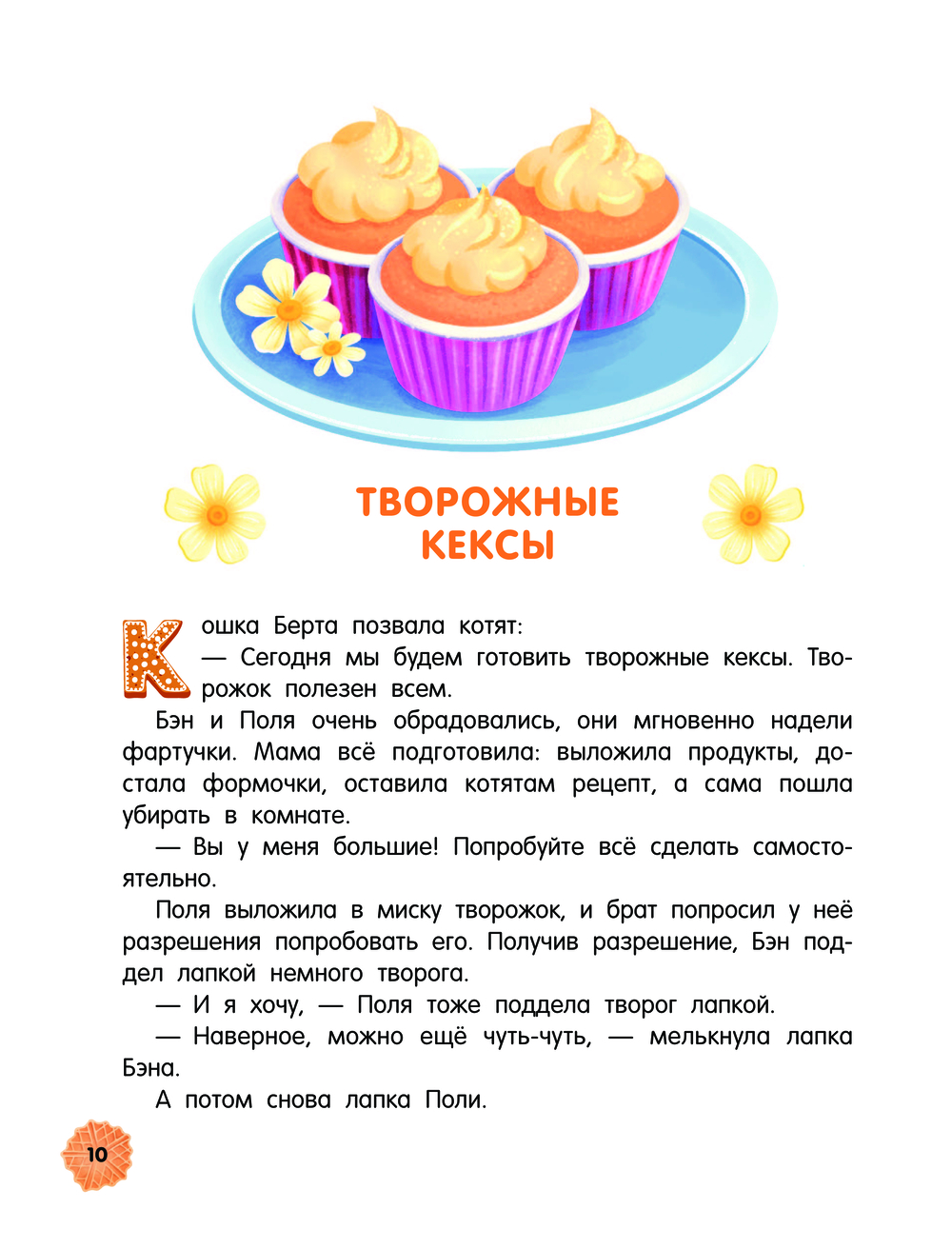 ТВОРОЖНЫЕ КЕКСЫ

Кошка Берта позвала котят:

— Сегодня мы будем готовить творожные кексы. Творожок полезен всем.

Бэн и Поля очень обрадовались, они мгновенно надели фартучки. Мама всё подготовила: выложила продукты, достала формочки, оставила котятам рецепт, а сама пошла убирать в комнате.

— Вы у меня большие! Попробуйте всё сделать самостоятельно.

Поля выложила в миску творожок, и брат попросил у неё разрешения попробовать его. Получив разрешение, Бэн поддел лапкой немного творога.

— И я хочу, — Поля тоже поддела творог лапкой.

— Наверное, можно ещё чуть-чуть, — мелькнула лапка Бэна.

А потом снова лапка Поли.

10